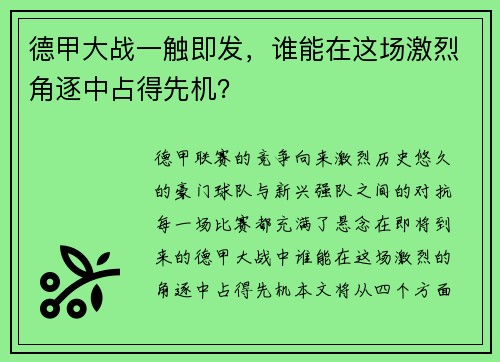 德甲大战一触即发，谁能在这场激烈角逐中占得先机？

德甲联赛的竞争向来激烈历史悠久的豪门球队与新兴强队之间的对抗每一场比赛都充满了悬念在即将到来的德甲大战中谁能在这场激烈的角逐中占得先机本文将从四个方面